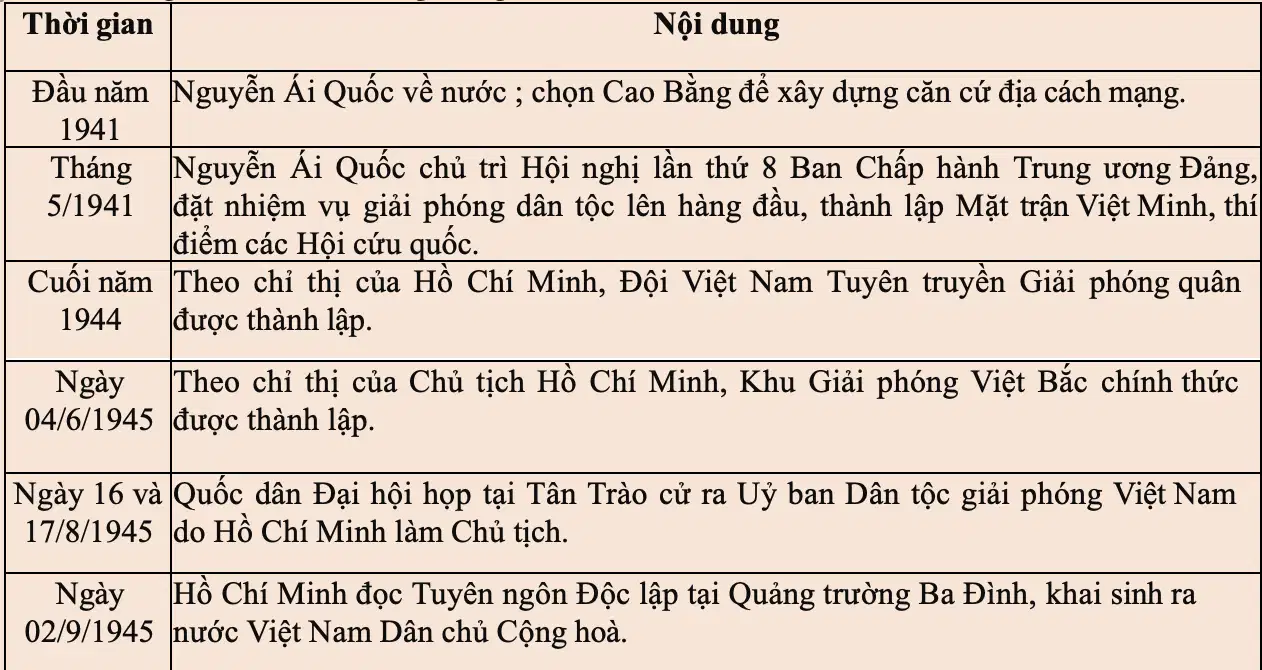 | Thời gian | Nội dung |
|---|---|
| Đầu năm 1941 | Nguyễn Ái Quốc về nước ; chọn Cao Bằng để xây dựng căn cứ địa cách mạng. |
| Tháng 5/1941 | Nguyễn Ái Quốc chủ trì Hội nghị lần thứ 8 Ban Chấp hành Trung ương Đảng, đặt nhiệm vụ giải phóng dân tộc lên hàng đầu, thành lập Mặt trận Việt Minh, thí điểm các Hội cứu quốc. |
| Cuối năm 1944 | Theo chỉ thị của Hồ Chí Minh, Đội Việt Nam Tuyên truyền Giải phóng quân được thành lập. |
| Ngày 04/6/1945 | Theo chỉ thị của Chủ tịch Hồ Chí Minh, Khu Giải phóng Việt Bắc chính thức được thành lập. |
| Ngày 16 và 17/8/1945 | Quốc dân Đại hội họp tại Tân Trào cử ra Uỷ ban Dân tộc giải phóng Việt Nam do Hồ Chí Minh làm Chủ tịch. |
| Ngày 02/9/1945 | Hồ Chí Minh đọc Tuyên ngôn Độc lập tại Quảng trường Ba Đình, khai sinh ra nước Việt Nam Dân chủ Cộng hoà. |